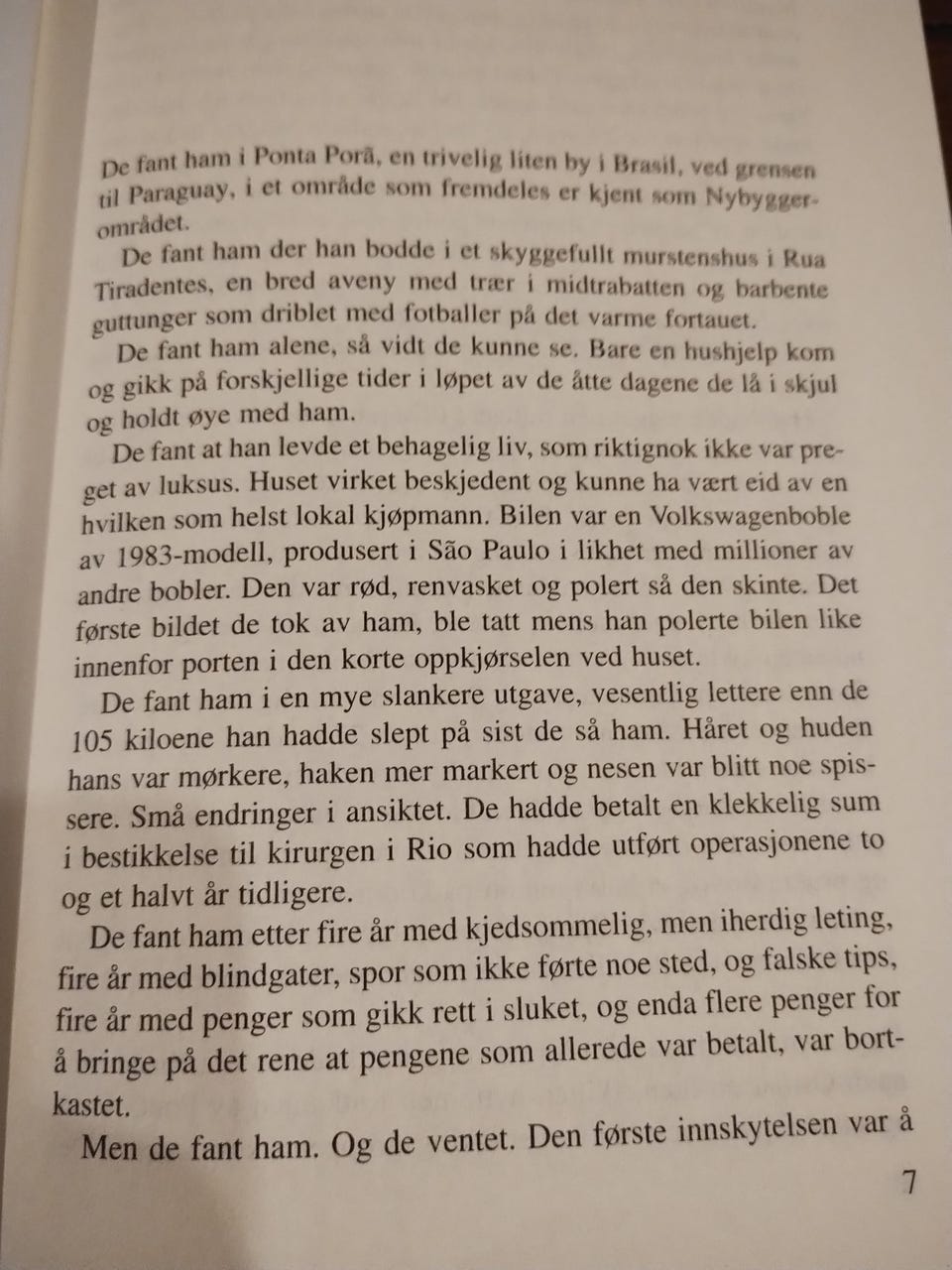 De fant ham i Ponta Porã, en trivelig liten by i Brasil, ved grensen til Paraguay, i et område som fremdeles er kjent som Nybyggerområdet.

De fant ham der han bodde i et skyggefullt murstenshus i Rua Tiradentes, en bred aveny med trær i midtrabatten og barbente guttunger som driblet med fotballer på det varme fortauet.

De fant ham alene, så vidt de kunne se. Bare en hushjelp kom og gikk på forskjellige tider i løpet av de åtte dagene de lå i skjul og holdt øye med ham.

De fant at han levde et behagelig liv, som riktignok ikke var preget av luksus. Huset virket beskjedent og kunne ha vært eid av en hvilken som helst lokal kjøpmann. Bilen var en Volkswagenboble av 1983-modell, produsert i São Paulo i likhet med millioner av andre bobler. Den var rød, renvasket og polert så den skinte. Det første bildet de tok av ham, ble tatt mens han polerte bilen like innenfor porten i den korte oppkjørselen ved huset.

De fant ham i en mye slankere utgave, vesentlig lettere enn de 105 kiloene han hadde slept på sist de så ham. Håret og huden hans var mørkere, haken mer markert og nesen var blitt noe spissere. Små endringer i ansiktet. De hadde betalt en klekkelig sum i bestikkelse til kirurgen i Rio som hadde utført operasjonene to og et halvt år tidligere.

De fant ham etter fire år med kjedsommelig, men iherdig leting, fire år med blindgater, spor som ikke førte noe sted, og falske tips, fire år med penger som gikk rett i sluket, og enda flere penger for å bringe på det rene at pengene som allerede var betalt, var bortkastet.

Men de fant ham. Og de ventet. Den første innskytelsen var å

7